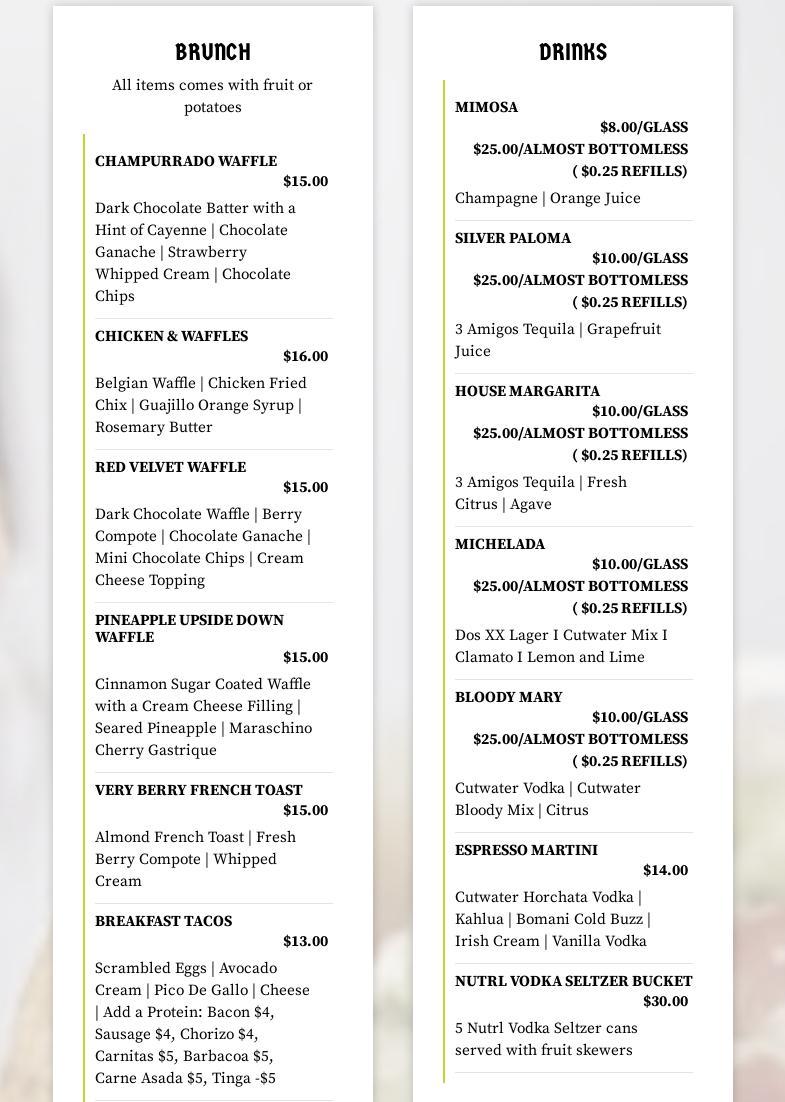 BRUNCH

All items comes with fruit or potatoes

CHAMPURRADO WAFFLE
$15.00
Dark Chocolate Batter with a Hint of Cayenne | Chocolate Ganache | Strawberry Whipped Cream | Chocolate Chips

CHICKEN & WAFFLES
$16.00
Belgian Waffle | Chicken Fried Chix | Guajillo Orange Syrup | Rosemary Butter

RED VELVET WAFFLE
$15.00
Dark Chocolate Waffle | Berry Compote | Chocolate Ganache | Mini Chocolate Chips | Cream Cheese Topping

PINEAPPLE UPSIDE DOWN WAFFLE
$15.00
Cinnamon Sugar Coated Waffle with a Cream Cheese Filling | Seared Pineapple | Maraschino Cherry Gastrique

VERY BERRY FRENCH TOAST
$15.00
Almond French Toast | Fresh Berry Compote | Whipped Cream

BREAKFAST TACOS
$13.00
Scrambled Eggs | Avocado Cream | Pico De Gallo | Cheese | Add a Protein: Bacon $4, Sausage $4, Chorizo $4, Carnitas $5, Barbacoa $5, Carne Asada $5, Tinga -$5

DRINKS

MIMOSA
$8.00/GLASS
$25.00/ALMOST BOTTOMLESS
( $0.25 REFILLS)
Champagne | Orange Juice

SILVER PALOMA
$10.00/GLASS
$25.00/ALMOST BOTTOMLESS
( $0.25 REFILLS)
3 Amigos Tequila | Grapefruit Juice

HOUSE MARGARITA
$10.00/GLASS
$25.00/ALMOST BOTTOMLESS
( $0.25 REFILLS)
3 Amigos Tequila | Fresh Citrus | Agave

MICHELADA
$10.00/GLASS
$25.00/ALMOST BOTTOMLESS
( $0.25 REFILLS)
Dos XX Lager I Cutwater Mix I Clamato I Lemon and Lime

BLOODY MARY
$10.00/GLASS
$25.00/ALMOST BOTTOMLESS
( $0.25 REFILLS)
Cutwater Vodka | Cutwater Bloody Mix | Citrus

ESPRESSO MARTINI
$14.00
Cutwater Horchata Vodka | Kahlua | Bomani Cold Buzz | Irish Cream | Vanilla Vodka

NUTRL VODKA SELTZER BUCKET
$30.00
5 Nutrl Vodka Seltzer cans served with fruit skewers